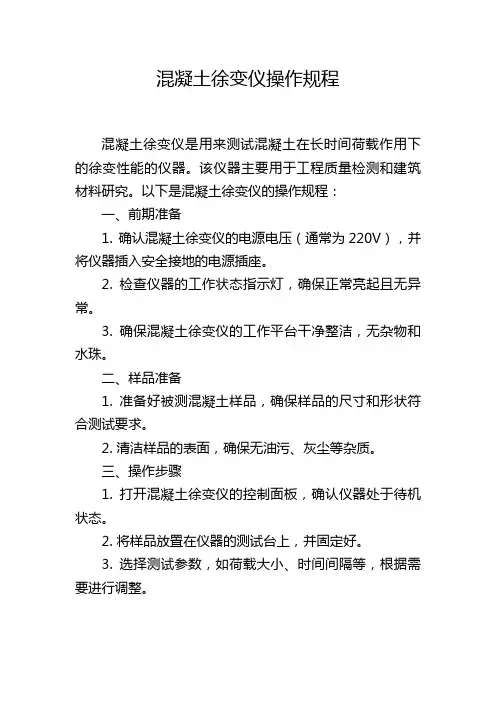 混凝土徐变仪操作规程

混凝土徐变仪是用来测试混凝土在长时间荷载作用下的徐变性能的仪器。该仪器主要用于工程质量检测和建筑材料研究。以下是混凝土徐变仪的操作规程：

一、前期准备

1. 确认混凝土徐变仪的电源电压（通常为 220V），并将仪器插入安全接地的电源插座。

2. 检查仪器的工作状态指示灯，确保正常亮起且无异常。

3. 确保混凝土徐变仪的工作平台干净整洁，无杂物和水珠。

二、样品准备

1. 准备好被测混凝土样品，确保样品的尺寸和形状符合测试要求。

2. 清洁样品的表面，确保无油污、灰尘等杂质。

三、操作步骤

1. 打开混凝土徐变仪的控制面板，确认仪器处于待机状态。

2. 将样品放置在仪器的测试台上，并固定好。

3. 选择测试参数，如荷载大小、时间间隔等，根据需要进行调整。